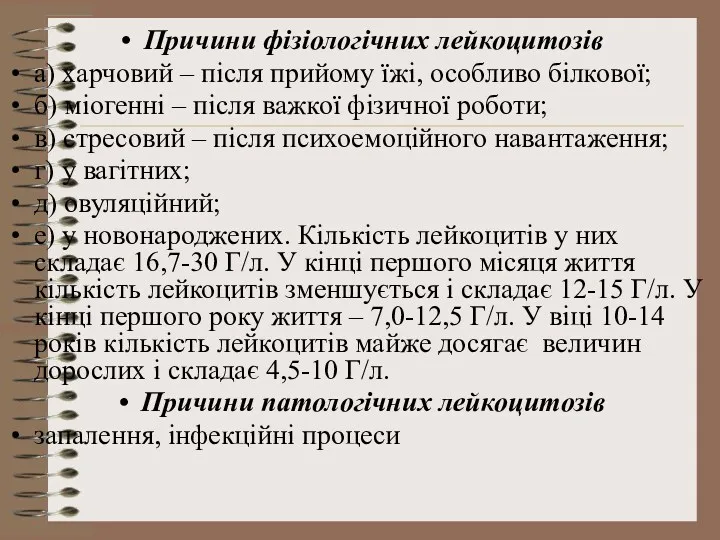 • Причини фізіологічних лейкоцитозів

• а) харчовий – після прийому їжі, особливо білкової;

• б) міогенні – після важкої фізичної роботи;

• в) стресовий – після психоемоційного навантаження;

• г) у вагітних;

• д) овуляційний;

• е) у новонароджених. Кількість лейкоцитів у них складає 16,7-30 Г/л. У кінці першого місяця життя кількість лейкоцитів зменшується і складає 12-15 Г/л. У кінці першого року життя – 7,0-12,5 Г/л. У віці 10-14 років кількість лейкоцитів майже досягає величин дорослих і складає 4,5-10 Г/л.

• Причини патологічних лейкоцитозів

• запалення, інфекційні процеси